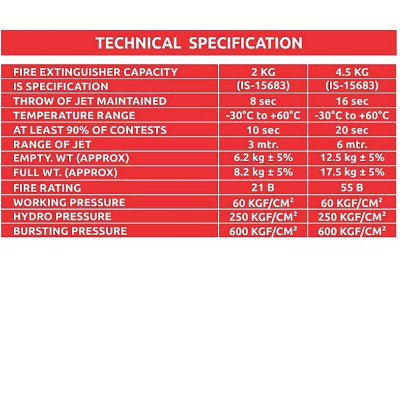 TECHNICAL SPECIFICATION

| FIRE EXTINGUISHER CAPACITY | 2 KG | 4.5 KG |
|---|---|---|
| IS SPECIFICATION | (IS-15683) | (IS-15683) |
| THROW OF JET MAINTAINED | 8 sec | 16 sec |
| TEMPERATURE RANGE | -30°C to +60°C | -30°C to +60°C |
| AT LEAST 90% OF CONTESTS | 10 sec | 20 sec |
| RANGE OF JET | 3 mtr. | 6 mtr. |
| EMPTY. WT (APPROX) | 6.2 kg ± 5% | 12.5 kg ± 5% |
| FULL WT. (APPROX) | 8.2 kg ± 5% | 17.5 kg ± 5% |
| FIRE RATING | 21 B | 55 B |
| WORKING PRESSURE | 60 KGF/CM$^2$ | 60 KGF/CM$^2$ |
| HYDRO PRESSURE | 250 KGF/CM$^2$ | 250 KGF/CM$^2$ |
| BURSTING PRESSURE | 600 KGF/CM$^2$ | 600 KGF/CM$^2$ |